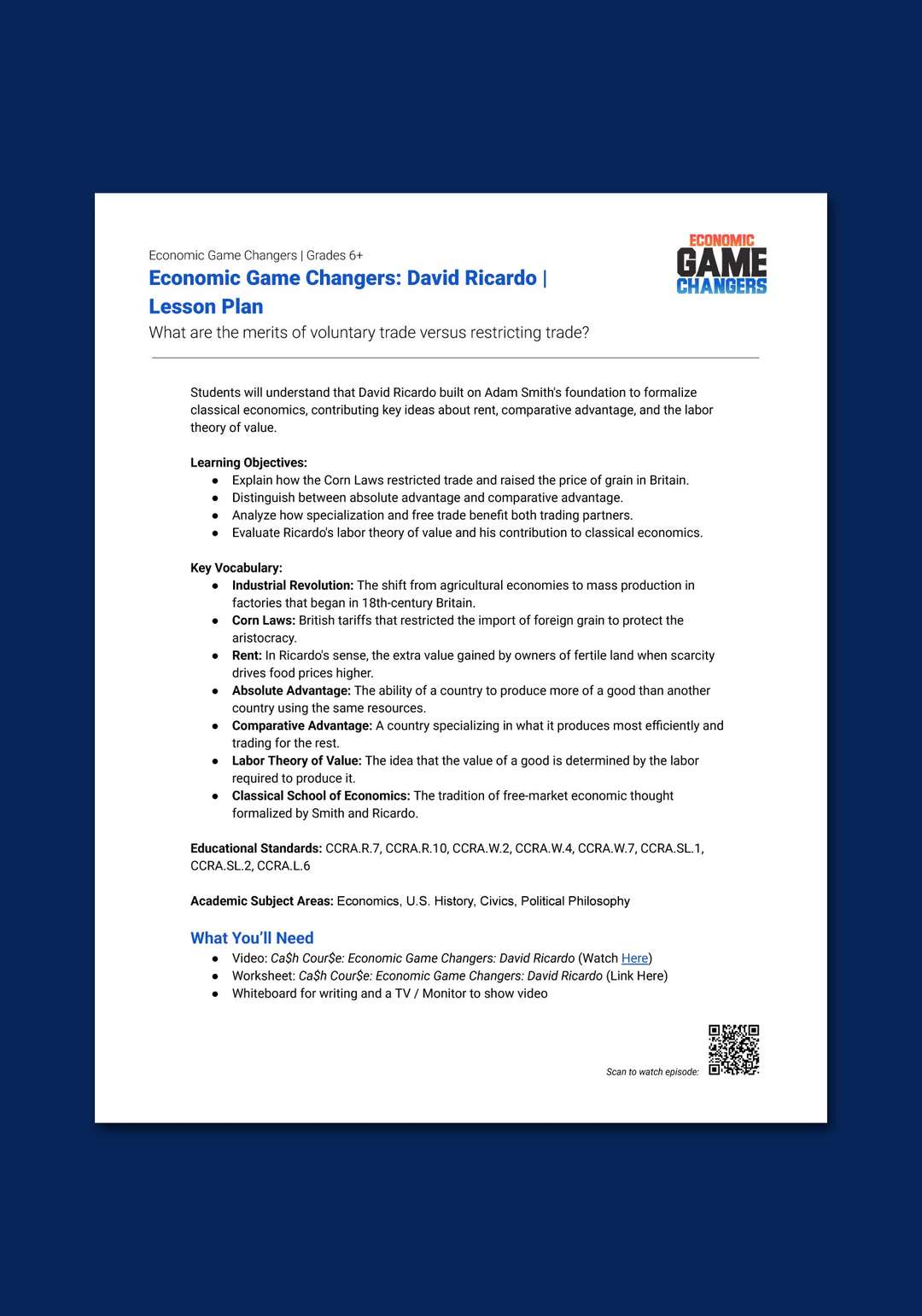 Economic Game Changers | Grades 6+

Economic Game Changers: David Ricardo | Lesson Plan

What are the merits of voluntary trade versus restricting trade?

ECONOMIC
GAME
CHANGERS

Students will understand that David Ricardo built on Adam Smith's foundation to formalize classical economics, contributing key ideas about rent, comparative advantage, and the labor theory of value.

Learning Objectives:
• Explain how the Corn Laws restricted trade and raised the price of grain in Britain.
• Distinguish between absolute advantage and comparative advantage.
• Analyze how specialization and free trade benefit both trading partners.
• Evaluate Ricardo's labor theory of value and his contribution to classical economics.

Key Vocabulary:
• Industrial Revolution: The shift from agricultural economies to mass production in factories that began in 18th-century Britain.
• Corn Laws: British tariffs that restricted the import of foreign grain to protect the aristocracy.
• Rent: In Ricardo's sense, the extra value gained by owners of fertile land when scarcity drives food prices higher.
• Absolute Advantage: The ability of a country to produce more of a good than another country using the same resources.
• Comparative Advantage: A country specializing in what it produces most efficiently and trading for the rest.
• Labor Theory of Value: The idea that the value of a good is determined by the labor required to produce it.
• Classical School of Economics: The tradition of free-market economic thought formalized by Smith and Ricardo.

Educational Standards: CCRA.R.7, CCRA.R.10, CCRA.W.2, CCRA.W.4, CCRA.W.7, CCRA.SL.1, CCRA.SL.2, CCRA.L.6

Academic Subject Areas: Economics, U.S. History, Civics, Political Philosophy

What You'll Need
• Video: Ca$h Cour$e: Economic Game Changers: David Ricardo (Watch Here)
• Worksheet: Ca$h Cour$e: Economic Game Changers: David Ricardo (Link Here)
• Whiteboard for writing and a TV / Monitor to show video

Scan to watch episode: